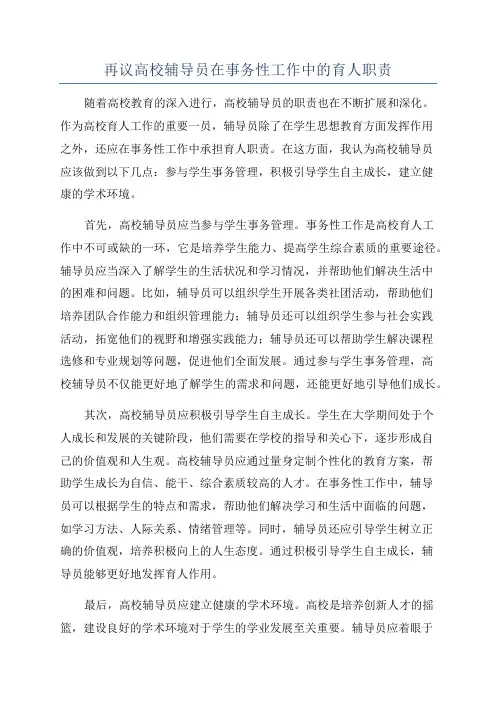 再议高校辅导员在事务性工作中的育人职责

随着高校教育的深入进行，高校辅导员的职责也在不断扩展和深化。作为高校育人工作的重要一员，辅导员除了在学生思想教育方面发挥作用之外，还应在事务性工作中承担育人职责。在这方面，我认为高校辅导员应该做到以下几点：参与学生事务管理，积极引导学生自主成长，建立健康的学术环境。

首先，高校辅导员应当参与学生事务管理。事务性工作是高校育人工作中不可或缺的一环，它是培养学生能力、提高学生综合素质的重要途径。辅导员应当深入了解学生的生活状况和学习情况，并帮助他们解决生活中的困难和问题。比如，辅导员可以组织学生开展各类社团活动，帮助他们培养团队合作能力和组织管理能力；辅导员还可以组织学生参与社会实践活动，拓宽他们的视野和增强实践能力；辅导员还可以帮助学生解决课程选修和专业规划等问题，促进他们全面发展。通过参与学生事务管理，高校辅导员不仅能更好地了解学生的需求和问题，还能更好地引导他们成长。

其次，高校辅导员应积极引导学生自主成长。学生在大学期间处于个人成长和发展的关键阶段，他们需要在学校的指导和关心下，逐步形成自己的价值观和人生观。高校辅导员应通过量身定制个性化的教育方案，帮助学生成长为自信、能干、综合素质较高的人才。在事务性工作中，辅导员可以根据学生的特点和需求，帮助他们解决学习和生活中面临的问题，如学习方法、人际关系、情绪管理等。同时，辅导员还应引导学生树立正确的价值观，培养积极向上的人生态度。通过积极引导学生自主成长，辅导员能够更好地发挥育人作用。

最后，高校辅导员应建立健康的学术环境。高校是培养创新人才的摇篮，建设良好的学术环境对于学生的学业发展至关重要。辅导员应着眼于